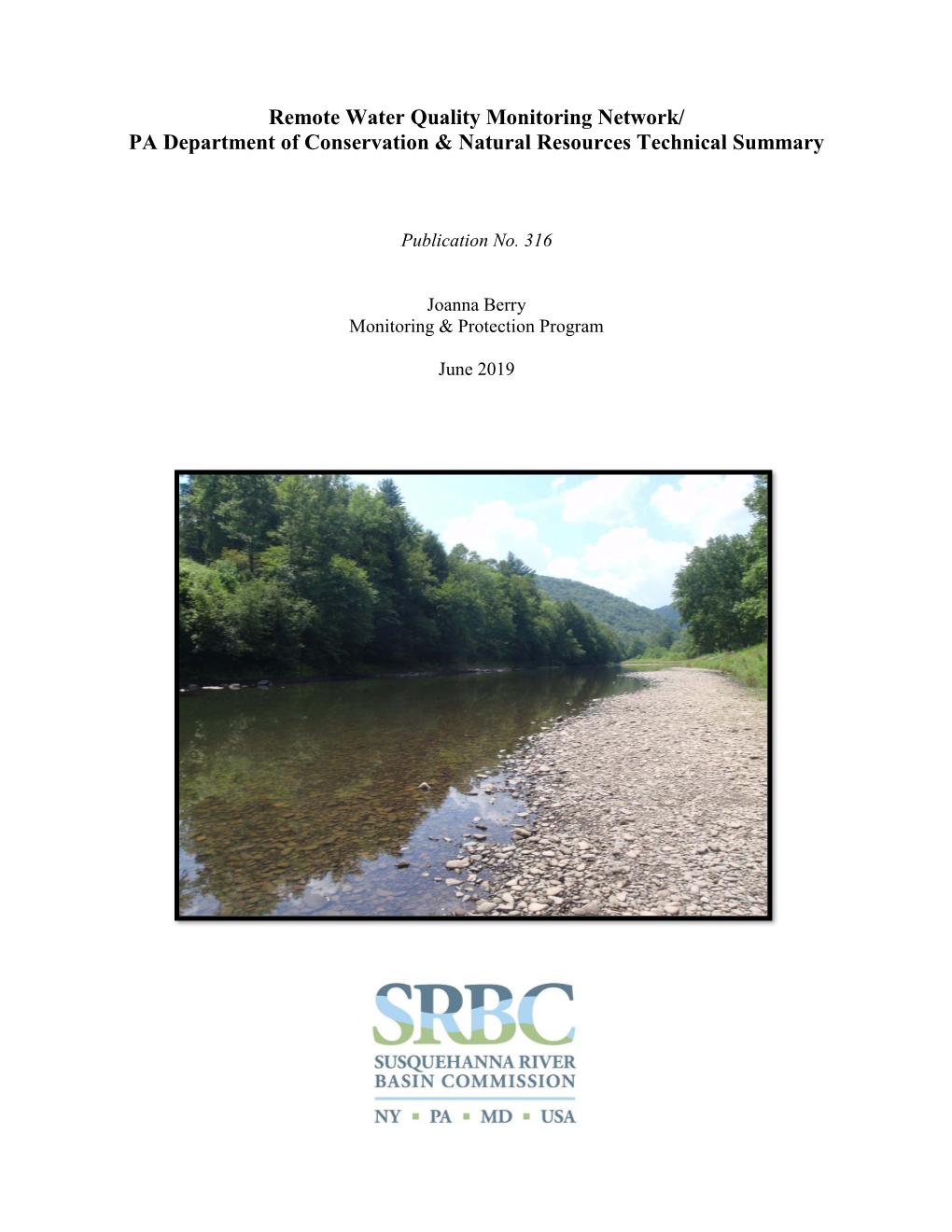 Remote Water Quality Monitoring Network/
PA Department of Conservation & Natural Resources Technical Summary

Publication No. 316

Joanna Berry
Monitoring & Protection Program

June 2019

SRBC
SUSQUEHANNA RIVER
BASIN COMMISSION
NY ▪ PA ▪ MD ▪ USA